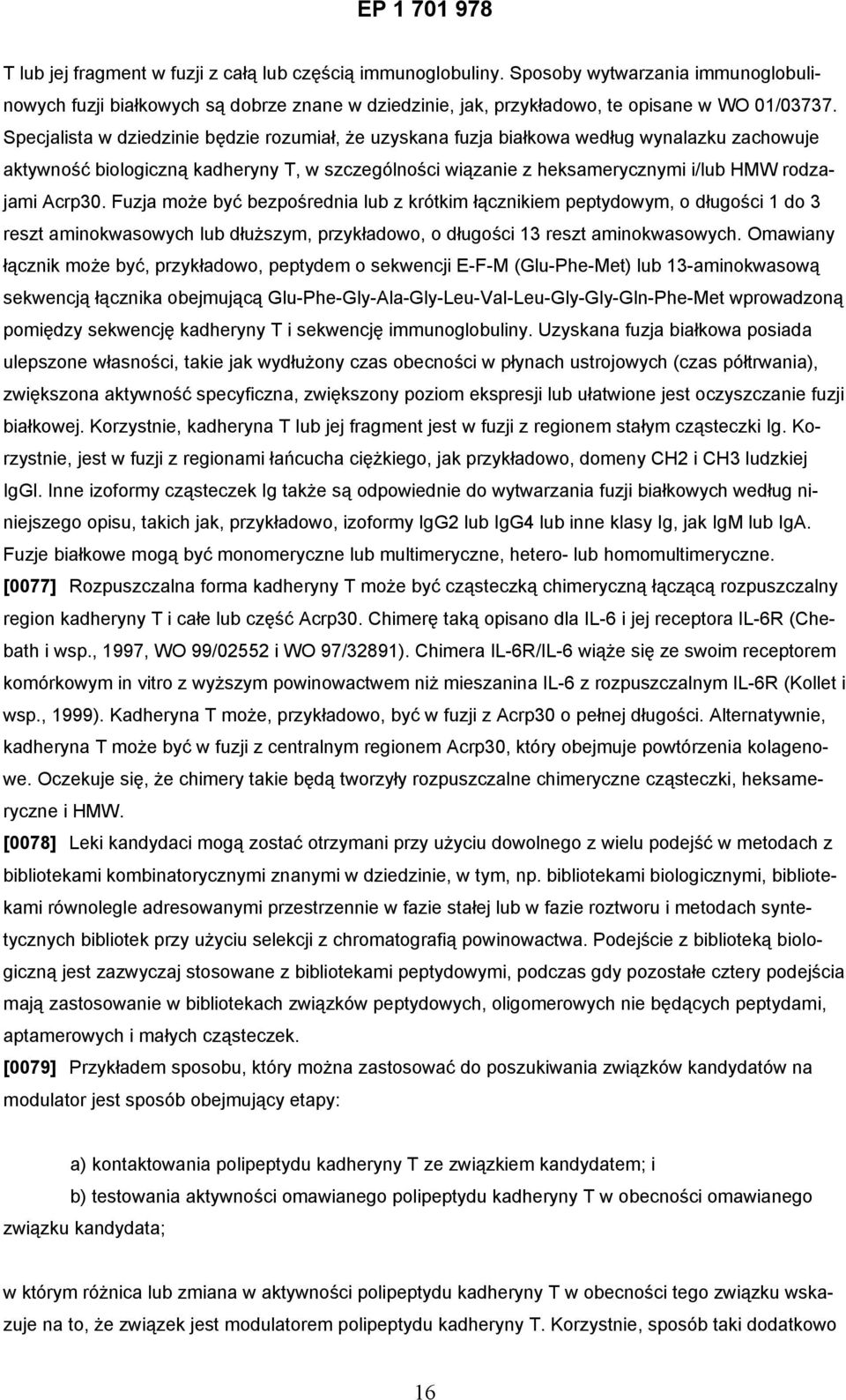 EP 1 701 978

T lub jej fragment w fuzji z całą lub częścią immunoglobuliny. Sposoby wytwarzania immunoglobulinowych fuzji białkowych są dobrze znane w dziedzinie, jak, przykładowo, te opisane w WO 01/03737. Specjalista w dziedzinie będzie rozumiał, że uzyskana fuzja białkowa według wynalazku zachowuje aktywność biologiczną kadheryny T, w szczególności wiązanie z heksamerycznymi i/lub HMW rodzajami Acrp30. Fuzja może być bezpośrednia lub z krótkim łącznikiem peptydowym, o długości 1 do 3 reszt aminokwasowych lub dłuższym, przykładowo, o długości 13 reszt aminokwasowych. Omawiany łącznik może być, przykładowo, peptydem o sekwencji E-F-M (Glu-Phe-Met) lub 13-aminokwasową sekwencją łącznika obejmującą Glu-Phe-Gly-Ala-Gly-Leu-Val-Leu-Gly-Gly-Gln-Phe-Met wprowadzoną pomiędzy sekwencję kadheryny T i sekwencję immunoglobuliny. Uzyskana fuzja białkowa posiada ulepszone własności, takie jak wydłużony czas obecności w płynach ustrojowych (czas półtrwania), zwiększona aktywność specyficzna, zwiększony poziom ekspresji lub ułatwione jest oczyszczanie fuzji białkowej. Korzystnie, kadheryna T lub jej fragment jest w fuzji z regionem stałym cząsteczki Ig. Korzystnie, jest w fuzji z regionami łańcucha ciężkiego, jak przykładowo, domeny CH2 i CH3 ludzkiej IgGl. Inne izoformy cząsteczek Ig także są odpowiednie do wytwarzania fuzji białkowych według niniejszego opisu, takich jak, przykładowo, izoformy IgG2 lub IgG4 lub inne klasy Ig, jak IgM lub IgA. Fuzje białkowe mogą być monomeryczne lub multimeryczne, hetero- lub homomultimeryczne.

[0077] Rozpuszczalna forma kadheryny T może być cząsteczką chimeryczną łączącą rozpuszczalny region kadheryny T i całe lub część Acrp30. Chimerę taką opisano dla IL-6 i jej receptora IL-6R (Chebath i wsp., 1997, WO 99/02552 i WO 97/32891). Chimera IL-6R/IL-6 wiąże się ze swoim receptorem komórkowym in vitro z wyższym powinowactwem niż mieszanina IL-6 z rozpuszczalnym IL-6R (Kollet i wsp., 1999). Kadheryna T może, przykładowo, być w fuzji z Acrp30 o pełnej długości. Alternatywnie, kadheryna T może być w fuzji z centralnym regionem Acrp30, który obejmuje powtórzenia kolagenowe. Oczekuje się, że chimery takie będą tworzyły rozpuszczalne chimeryczne cząsteczki, heksameryczne i HMW.

[0078] Leki kandydaci mogą zostać otrzymani przy użyciu dowolnego z wielu podejść w metodach z bibliotekami kombinatorycznymi znanymi w dziedzinie, w tym, np. bibliotekami biologicznymi, bibliotekami równolegle adresowanymi przestrzennie w fazie stałej lub w fazie roztworu i metodach syntetycznych bibliotek przy użyciu selekcji z chromatografią powinowactwa. Podejście z biblioteką biologiczną jest zazwyczaj stosowane z bibliotekami peptydowymi, podczas gdy pozostałe cztery podejścia mają zastosowanie w bibliotekach związków peptydowych, oligomerowych nie będących peptydami, aptamerowych i małych cząsteczek.

[0079] Przykładem sposobu, który można zastosować do poszukiwania związków kandydatów na modulator jest sposób obejmujący etapy:

a) kontaktowania polipeptydu kadheryny T ze związkiem kandydatem; i

b) testowania aktywności omawianego polipeptydu kadheryny T w obecności omawianego związku kandydata;

w którym różnica lub zmiana w aktywności polipeptydu kadheryny T w obecności tego związku wskazuje na to, że związek jest modulatorem polipeptydu kadheryny T. Korzystnie, sposób taki dodatkowo

16